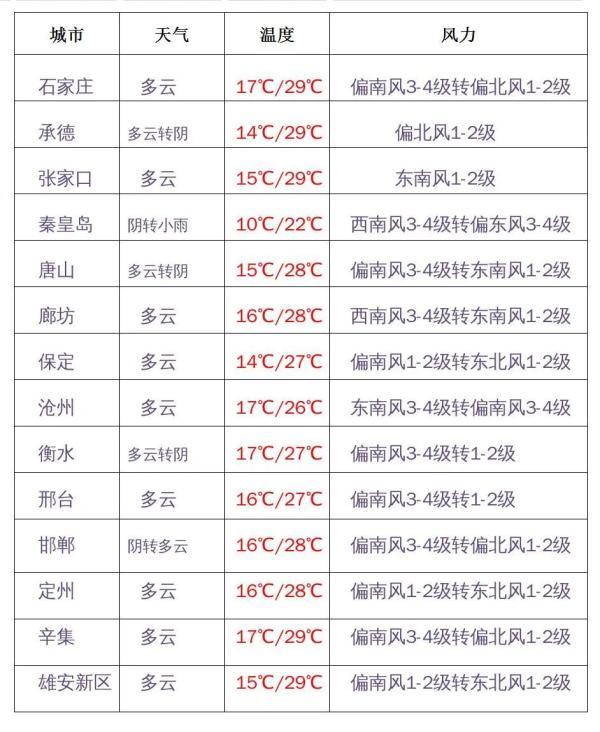 | 城市 | 天气 | 温度 | 风力 |
|---|---|---|---|
| 石家庄 | 多云 | 17℃/29℃ | 偏南风3-4级转偏北风1-2级 |
| 承德 | 多云转阴 | 14℃/29℃ | 偏北风1-2级 |
| 张家口 | 多云 | 15℃/29℃ | 东南风1-2级 |
| 秦皇岛 | 阴转小雨 | 10℃/22℃ | 西南风3-4级转偏东风3-4级 |
| 唐山 | 多云转阴 | 15℃/28℃ | 偏南风3-4级转东南风1-2级 |
| 廊坊 | 多云 | 16℃/28℃ | 西南风3-4级转东南风1-2级 |
| 保定 | 多云 | 14℃/27℃ | 偏南风1-2级转东北风1-2级 |
| 沧州 | 多云 | 17℃/26℃ | 东南风3-4级转偏南风3-4级 |
| 衡水 | 多云转阴 | 17℃/27℃ | 偏南风3-4级转1-2级 |
| 邢台 | 多云 | 16℃/27℃ | 偏南风3-4级转1-2级 |
| 邯郸 | 阴转多云 | 16℃/28℃ | 偏南风3-4级转偏北风1-2级 |
| 定州 | 多云 | 16℃/28℃ | 偏南风1-2级转东北风1-2级 |
| 辛集 | 多云 | 17℃/29℃ | 偏南风3-4级转偏北风1-2级 |
| 雄安新区 | 多云 | 15℃/29℃ | 偏南风1-2级转东北风1-2级 |